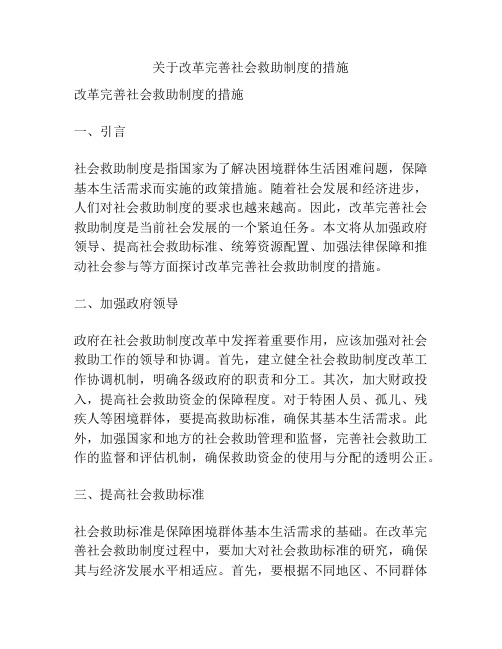 关于改革完善社会救助制度的措施

改革完善社会救助制度的措施

一、引言

社会救助制度是指国家为了解决困境群体生活困难问题，保障基本生活需求而实施的政策措施。随着社会发展和经济进步，人们对社会救助制度的要求也越来越高。因此，改革完善社会救助制度是当前社会发展的一个紧迫任务。本文将从加强政府领导、提高社会救助标准、统筹资源配置、加强法律保障和推动社会参与等方面探讨改革完善社会救助制度的措施。

二、加强政府领导

政府在社会救助制度改革中发挥着重要作用，应该加强对社会救助工作的领导和协调。首先，建立健全社会救助制度改革工作协调机制，明确各级政府的职责和分工。其次，加大财政投入，提高社会救助资金的保障程度。对于特困人员、孤儿、残疾人等困境群体，要提高救助标准，确保其基本生活需求。此外，加强国家和地方的社会救助管理和监督，完善社会救助工作的监督和评估机制，确保救助资金的使用与分配的透明公正。

三、提高社会救助标准

社会救助标准是保障困境群体基本生活需求的基础。在改革完善社会救助制度过程中，要加大对社会救助标准的研究，确保其与经济发展水平相适应。首先，要根据不同地区、不同群体